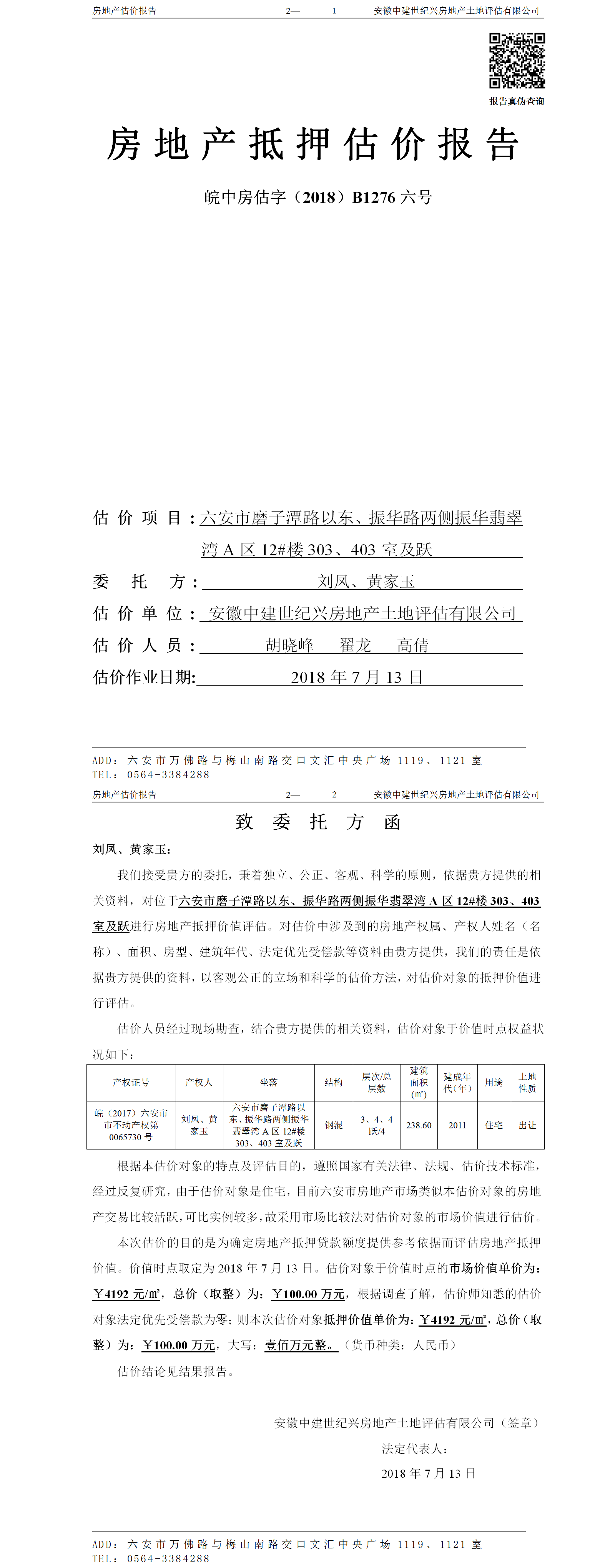 房地产估价报告　　2—　1　　安徽中建世纪兴房地产土地评估有限公司

报告真伪查询

房地产抵押估价报告

皖中房估字（2018）B1276 六号

估价项目：六安市磨子潭路以东、振华路两侧振华翡翠湾 A 区 12#楼 303、403 室及跃

委托方：刘凤、黄家玉

估价单位：安徽中建世纪兴房地产土地评估有限公司

估价人员：胡晓峰　翟龙　高倩

估价作业日期：2018 年 7 月 13 日

ADD：六安市万佛路与梅山南路交口文汇中央广场 1119、1121 室
TEL：0564-3384288

房地产估价报告　　2—　2　　安徽中建世纪兴房地产土地评估有限公司

致委托方函

刘凤、黄家玉：

我们接受贵方的委托，秉着独立、公正、客观、科学的原则，依据贵方提供的相关资料，对位于六安市磨子潭路以东、振华路两侧振华翡翠湾 A 区 12#楼 303、403 室及跃进行房地产抵押价值评估。对估价中涉及到的房地产权属、产权人姓名（名称）、面积、房型、建筑年代、法定优先受偿款等资料由贵方提供，我们的责任是依据贵方提供的资料，以客观公正的立场和科学的估价方法，对估价对象的抵押价值进行评估。

估价人员经过现场勘查，结合贵方提供的相关资料，估价对象于价值时点权益状况如下：

| 产权证号 | 产权人 | 坐落 | 结构 | 层次/总层数 | 建筑面积(㎡) | 建成年代（年） | 用途 | 土地性质 |
|---|---|---|---|---|---|---|---|---|
| 皖（2017）六安市市不动产权第 0065730 号 | 刘凤、黄家玉 | 六安市磨子潭路以东、振华路两侧振华翡翠湾 A 区 12#楼 303、403 室及跃 | 钢混 | 3、4、4 跃/4 | 238.60 | 2011 | 住宅 | 出让 |

根据本估价对象的特点及评估目的，遵照国家有关法律、法规、估价技术标准，经过反复研究，由于估价对象是住宅，目前六安市房地产市场类似本估价对象的房地产交易比较活跃，可比实例较多，故采用市场比较法对估价对象的市场价值进行估价。

本次估价的目的是为确定房地产抵押贷款额度提供参考依据而评估房地产抵押价值。价值时点取定为 2018 年 7 月 13 日。估价对象于价值时点的市场价值单价为：￥4192 元/㎡，总价（取整）为：￥100.00 万元，根据调查了解，估价师知悉的估价对象法定优先受偿款为零；则本次估价对象抵押价值单价为：￥4192 元/㎡，总价（取整）为：￥100.00 万元，大写：壹佰万元整。（货币种类：人民币）

估价结论见结果报告。

安徽中建世纪兴房地产土地评估有限公司（签章）
法定代表人：
2018 年 7 月 13 日

ADD：六安市万佛路与梅山南路交口文汇中央广场 1119、1121 室
TEL：0564-3384288